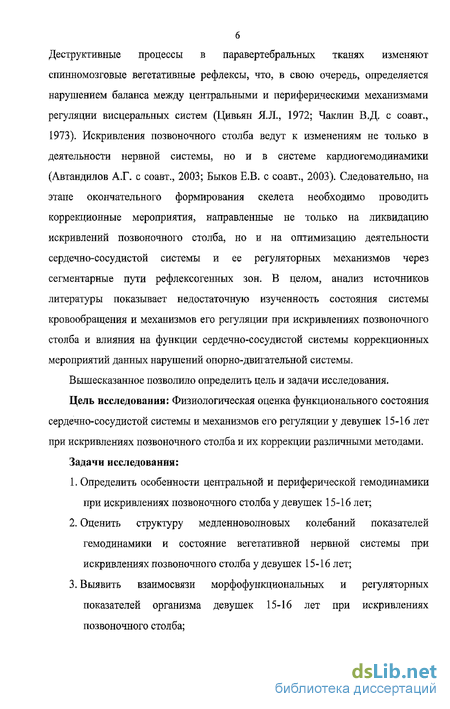 6

Деструктивные процессы в паравертебральных тканях изменяют спинномозговые вегетативные рефлексы, что, в свою очередь, определяется нарушением баланса между центральными и периферическими механизмами регуляции висцеральных систем (Цивьян Я.Л., 1972; Чаклин В.Д. с соавт., 1973). Искривления позвоночного столба ведут к изменениям не только в деятельности нервной системы, но и в системе кардиогемодинамики (Автандилов А.Г. с соавт., 2003; Быков Е.В. с соавт., 2003). Следовательно, на этапе окончательного формирования скелета необходимо проводить коррекционные мероприятия, направленные не только на ликвидацию искривлений позвоночного столба, но и на оптимизацию деятельности сердечно-сосудистой системы и ее регуляторных механизмов через сегментарные пути рефлексогенных зон. В целом, анализ источников литературы показывает недостаточную изученность состояния системы кровообращения и механизмов его регуляции при искривлениях позвоночного столба и влияния на функции сердечно-сосудистой системы коррекционных мероприятий данных нарушений опорно-двигательной системы.

Вышесказанное позволило определить цель и задачи исследования.

Цель исследования: Физиологическая оценка функционального состояния сердечно-сосудистой системы и механизмов его регуляции у девушек 15-16 лет при искривлениях позвоночного столба и их коррекции различными методами.

Задачи исследования:

1. Определить особенности центральной и периферической гемодинамики при искривлениях позвоночного столба у девушек 15-16 лет;

2. Оценить структуру медленноволновых колебаний показателей гемодинамики и состояние вегетативной нервной системы при искривлениях позвоночного столба у девушек 15-16 лет;

3. Выявить взаимосвязи морфофункциональных и регуляторных показателей организма девушек 15-16 лет при искривлениях позвоночного столба;

dsLib.net
библиотека диссертаций